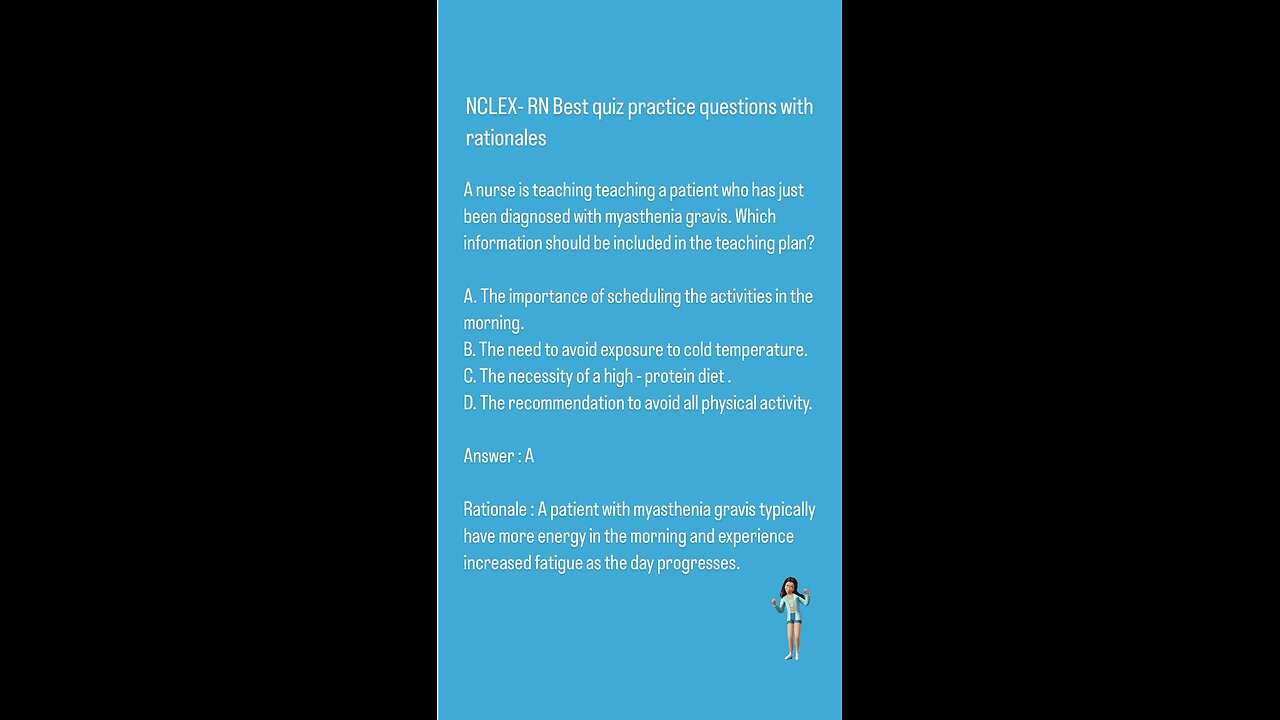 NCLEX- RN Best quiz practice questions with rationales

A nurse is teaching teaching a patient who has just been diagnosed with myasthenia gravis. Which information should be included in the teaching plan?

A. The importance of scheduling the activities in the morning.
B. The need to avoid exposure to cold temperature.
C. The necessity of a high - protein diet .
D. The recommendation to avoid all physical activity.

Answer : A

Rationale : A patient with myasthenia gravis typically have more energy in the morning and experience increased fatigue as the day progresses.